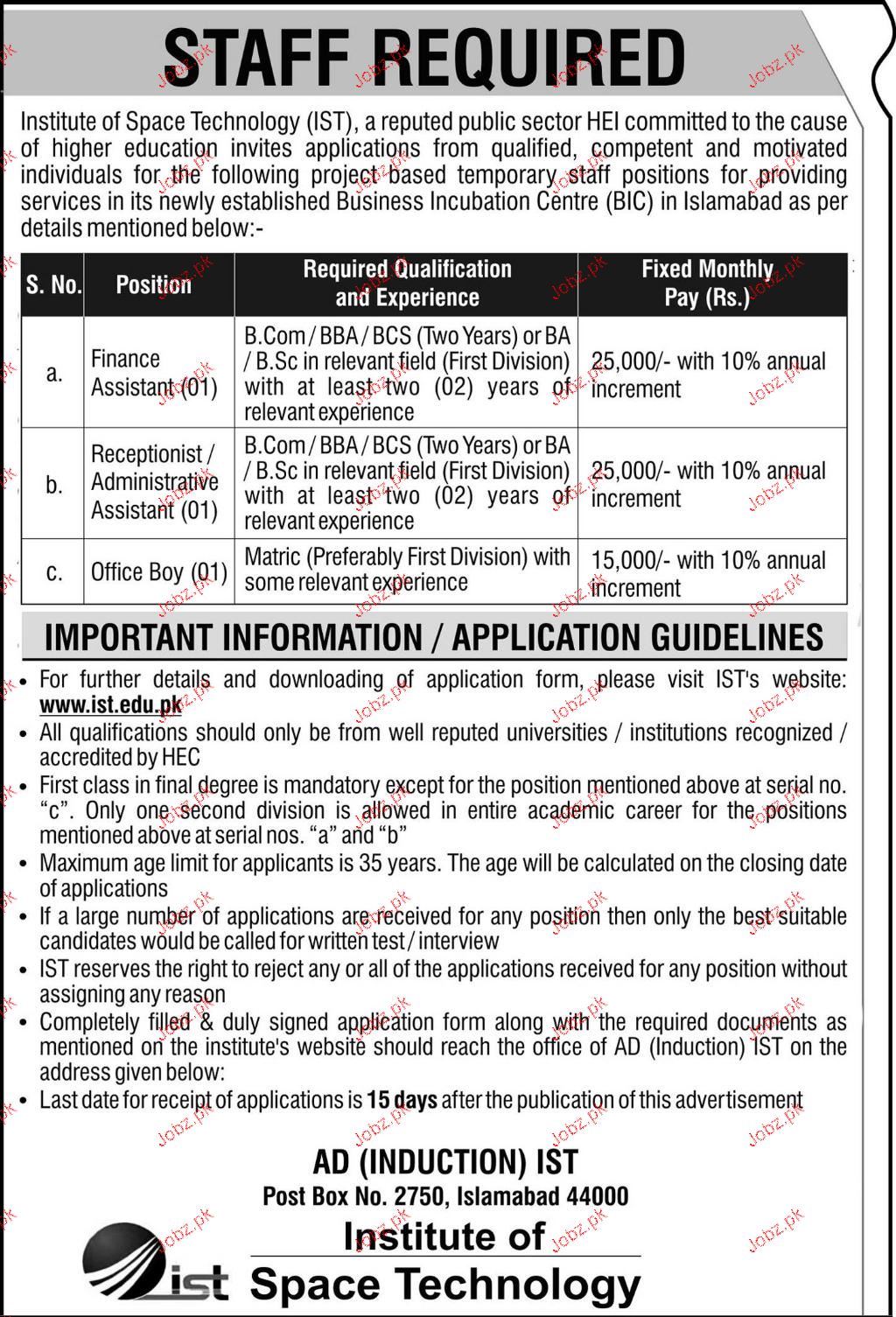 STAFF REQUIRED

Institute of Space Technology (IST), a reputed public sector HEI committed to the cause of higher education invites applications from qualified, competent and motivated individuals for the following project based temporary staff positions for providing services in its newly established Business Incubation Centre (BIC) in Islamabad as per details mentioned below:-

| S. No. | Position | Required Qualification and Experience | Fixed Monthly Pay (Rs.) |
|---|---|---|---|
| a. | Finance Assistant (01) | B.Com / BBA / BCS (Two Years) or BA / B.Sc in relevant field (First Division) with at least two (02) years of relevant experience | 25,000/- with 10% annual increment |
| b. | Receptionist / Administrative Assistant (01) | B.Com / BBA / BCS (Two Years) or BA / B.Sc in relevant field (First Division) with at least two (02) years of relevant experience | 25,000/- with 10% annual increment |
| c. | Office Boy (01) | Matric (Preferably First Division) with some relevant experience | 15,000/- with 10% annual increment |

IMPORTANT INFORMATION / APPLICATION GUIDELINES

• For further details and downloading of application form, please visit IST's website: www.ist.edu.pk
• All qualifications should only be from well reputed universities / institutions recognized / accredited by HEC
• First class in final degree is mandatory except for the position mentioned above at serial no. "c". Only one second division is allowed in entire academic career for the positions mentioned above at serial nos. "a" and "b"
• Maximum age limit for applicants is 35 years. The age will be calculated on the closing date of applications
• If a large number of applications are received for any position then only the best suitable candidates would be called for written test / interview
• IST reserves the right to reject any or all of the applications received for any position without assigning any reason
• Completely filled & duly signed application form along with the required documents as mentioned on the institute's website should reach the office of AD (Induction) IST on the address given below:
• Last date for receipt of applications is 15 days after the publication of this advertisement

AD (INDUCTION) IST
Post Box No. 2750, Islamabad 44000

ist Institute of Space Technology

Jobz.pk